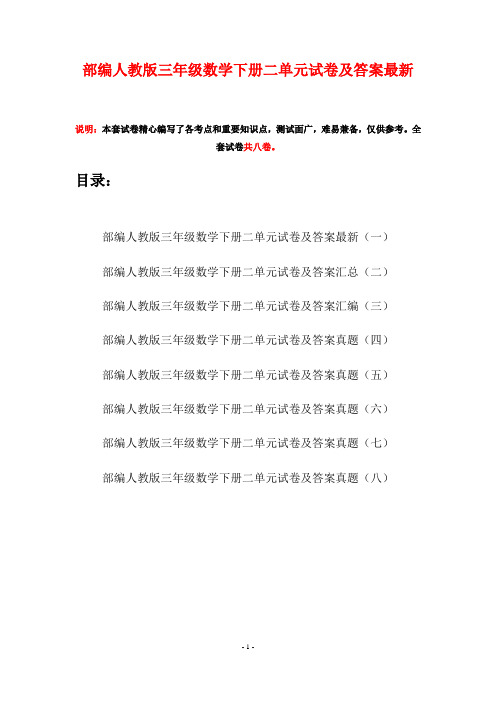 部编人教版三年级数学下册二单元试卷及答案最新

说明：本套试卷精心编写了各考点和重要知识点，测试面广，难易兼备，仅供参考。全套试卷共八卷。

目录：

部编人教版三年级数学下册二单元试卷及答案最新（一）

部编人教版三年级数学下册二单元试卷及答案汇总（二）

部编人教版三年级数学下册二单元试卷及答案汇编（三）

部编人教版三年级数学下册二单元试卷及答案真题（四）

部编人教版三年级数学下册二单元试卷及答案真题（五）

部编人教版三年级数学下册二单元试卷及答案真题（六）

部编人教版三年级数学下册二单元试卷及答案真题（七）

部编人教版三年级数学下册二单元试卷及答案真题（八）

- 1 -